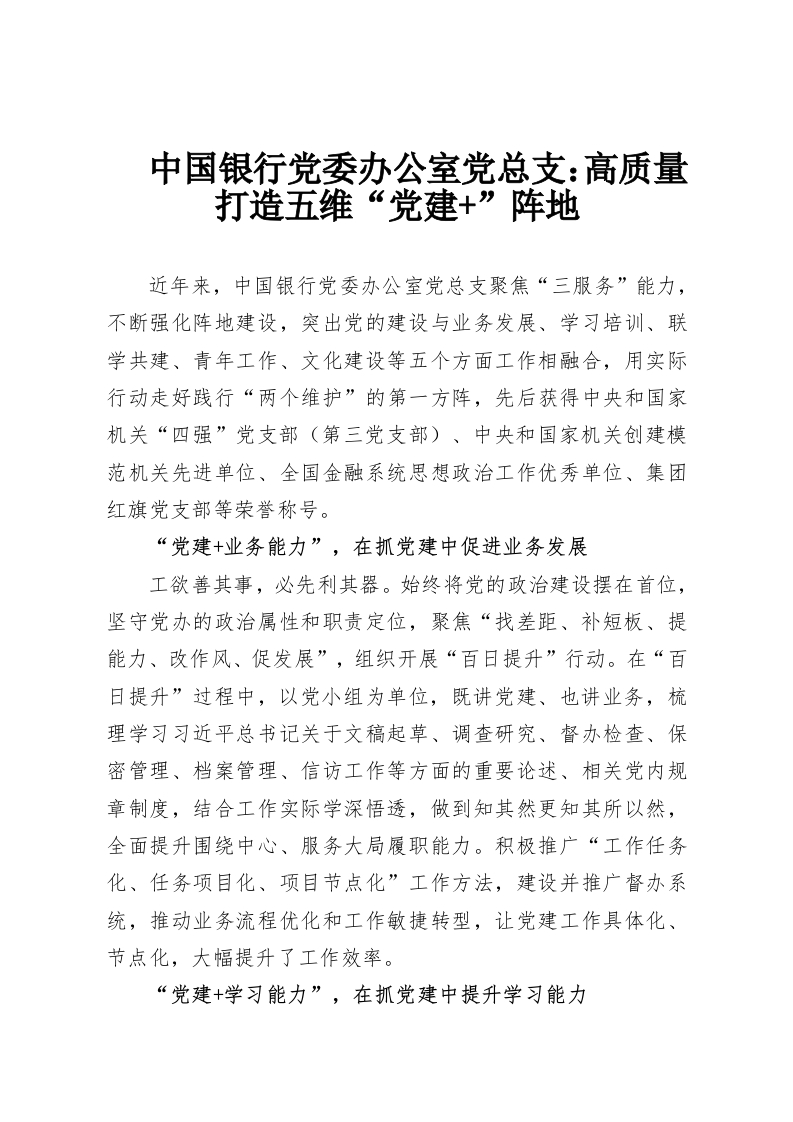 中国银行党委办公室党总支：高质量打造五维“党建+”阵地

近年来，中国银行党委办公室党总支聚焦“三服务”能力，不断强化阵地建设，突出党的建设与业务发展、学习培训、联学共建、青年工作、文化建设等五个方面工作相融合，用实际行动走好践行“两个维护”的第一方阵，先后获得中央和国家机关“四强”党支部（第三党支部）、中央和国家机关创建模范机关先进单位、全国金融系统思想政治工作优秀单位、集团红旗党支部等荣誉称号。

“党建+业务能力”，在抓党建中促进业务发展

工欲善其事，必先利其器。始终将党的政治建设摆在首位，坚守党办的政治属性和职责定位，聚焦“找差距、补短板、提能力、改作风、促发展”，组织开展“百日提升”行动。在“百日提升”过程中，以党小组为单位，既讲党建、也讲业务，梳理学习习近平总书记关于文稿起草、调查研究、督办检查、保密管理、档案管理、信访工作等方面的重要论述、相关党内规章制度，结合工作实际学深悟透，做到知其然更知其所以然，全面提升围绕中心、服务大局履职能力。积极推广“工作任务化、任务项目化、项目节点化”工作方法，建设并推广督办系统，推动业务流程优化和工作敏捷转型，让党建工作具体化、节点化，大幅提升了工作效率。

“党建+学习能力”，在抓党建中提升学习能力